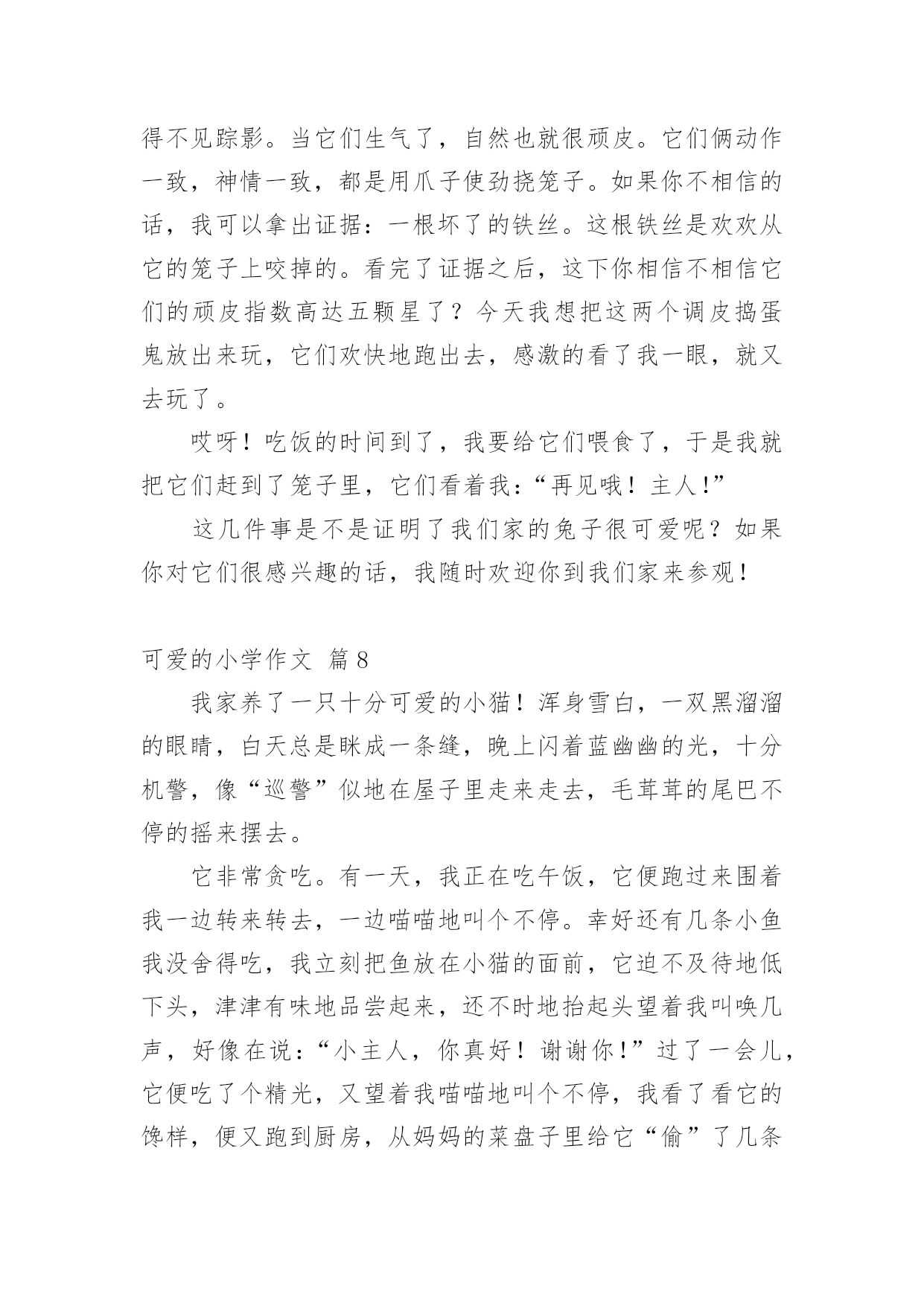 得不见踪影。当它们生气了，自然也就很顽皮。它们俩动作一致，神情一致，都是用爪子使劲挠笼子。如果你不相信的话，我可以拿出证据：一根坏了的铁丝。这根铁丝是欢欢从它的笼子上咬掉的。看完了证据之后，这下你相信不相信它们的顽皮指数高达五颗星了？今天我想把这两个调皮捣蛋鬼放出来玩，它们欢快地跑出去，感激的看了我一眼，就又去玩了。

哎呀！吃饭的时间到了，我要给它们喂食了，于是我就把它们赶到了笼子里，它们看着我：“再见哦！主人！”

这几件事是不是证明了我们家的兔子很可爱呢？如果你对它们很感兴趣的话，我随时欢迎你到我们家来参观！

可爱的小学作文 篇8

我家养了一只十分可爱的小猫！浑身雪白，一双黑溜溜的眼睛，白天总是眯成一条缝，晚上闪着蓝幽幽的光，十分机警，像“巡警”似地在屋子里走来走去，毛茸茸的尾巴不停的摇来摆去。

它非常贪吃。有一天，我正在吃午饭，它便跑过来围着我一边转来转去，一边喵喵地叫个不停。幸好还有几条小鱼我没舍得吃，我立刻把鱼放在小猫的面前，它迫不及待地低下头，津津有味地品尝起来，还不时地抬起头望着我叫唤几声，好像在说：“小主人，你真好！谢谢你！”过了一会儿，它便吃了个精光，又望着我喵喵地叫个不停，我看了看它的馋样，便又跑到厨房，从妈妈的菜盘子里给它“偷”了几条